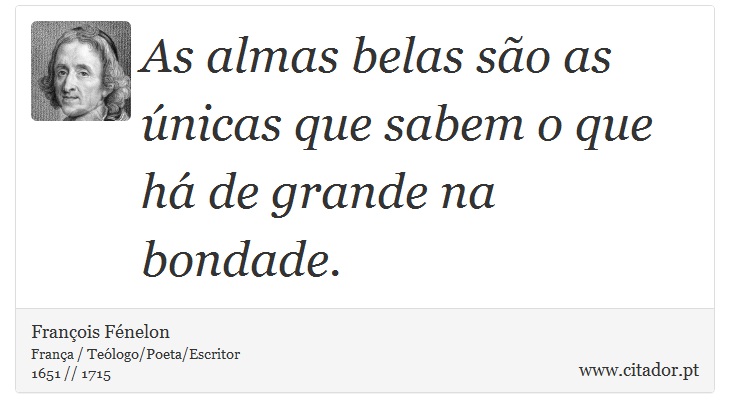 As almas belas são as únicas que sabem o que há de grande na bondade.

François Fénelon
França / Teólogo/Poeta/Escritor
1651 // 1715

www.citador.pt